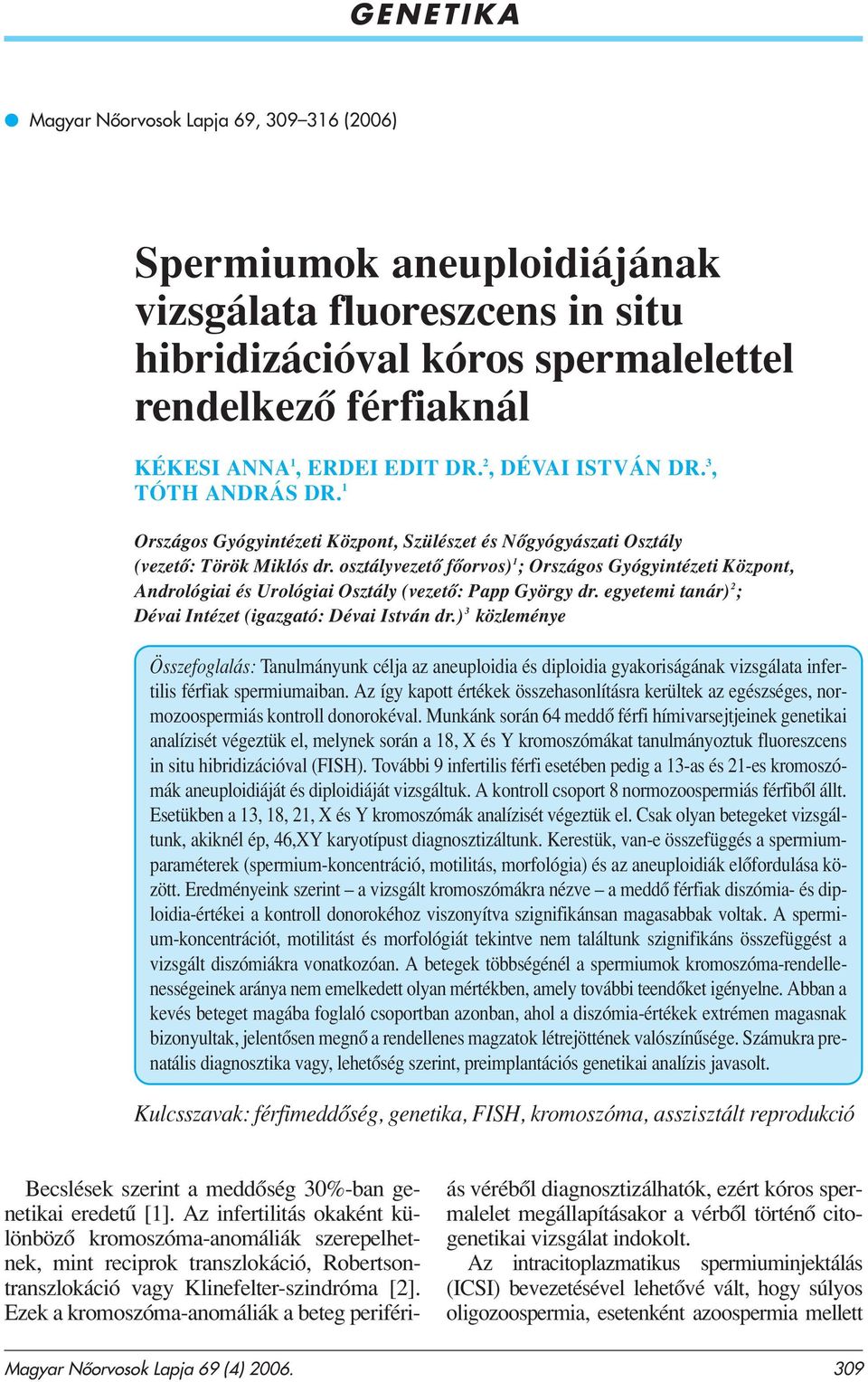 GENETIKA

Magyar Nőorvosok Lapja 69, 309–316 (2006)

Spermiumok aneuploidiájának vizsgálata fluoreszcens in situ hibridizációval kóros spermalelettel rendelkező férfiaknál

KÉKESI ANNA$^1$, ERDEI EDIT DR.$^2$, DÉVAI ISTVÁN DR.$^3$, TÓTH ANDRÁS DR.$^1$

Országos Gyógyintézeti Központ, Szülészet és Nőgyógyászati Osztály (vezető: Török Miklós dr. osztályvezető főorvos)$^1$; Országos Gyógyintézeti Központ, Andrológiai és Urológiai Osztály (vezető: Papp György dr. egyetemi tanár)$^2$; Dévai Intézet (igazgató: Dévai István dr.)$^3$ közleménye

Összefoglalás: Tanulmányunk célja az aneuploidia és diploidia gyakoriságának vizsgálata infertilis férfiak spermiumaiban. Az így kapott értékek összehasonlításra kerültek az egészséges, normozoospermiás kontroll donorokéval. Munkánk során 64 meddő férfi hímivarsejtjeinek genetikai analízisét végeztük el, melynek során a 18, X és Y kromoszómákat tanulmányoztuk fluoreszcens in situ hibridizációval (FISH). További 9 infertilis férfi esetében pedig a 13-as és 21-es kromoszómák aneuploidiáját és diploidiáját vizsgáltuk. A kontroll csoport 8 normozoospermiás férfiből állt. Esetükben a 13, 18, 21, X és Y kromoszómák analízisét végeztük el. Csak olyan betegeket vizsgáltunk, akiknél ép, 46,XY karyotípust diagnosztizáltunk. Kerestük, van-e összefüggés a spermiumparaméterek (spermium-koncentráció, motilitás, morfológia) és az aneuploidiák előfordulása között. Eredményeink szerint – a vizsgált kromoszómákra nézve – a meddő férfiak diszómia- és diploidia-értékei a kontroll donorokéhoz viszonyítva szignifikánsan magasabbak voltak. A spermium-koncentrációt, motilitást és morfológiát tekintve nem találtunk szignifikáns összefüggést a vizsgált diszómiákra vonatkozóan. A betegek többségénél a spermiumok kromoszóma-rendellenességeinek aránya nem emelkedett olyan mértékben, amely további teendőket igényelne. Abban a kevés beteget magába foglaló csoportban azonban, ahol a diszómia-értékek extrémen magasnak bizonyultak, jelentősen megnő a rendellenes magzatok létrejöttének valószínűsége. Számukra prenatális diagnosztika vagy, lehetőség szerint, preimplantációs genetikai analízis javasolt.

Kulcsszavak: férfimeddőség, genetika, FISH, kromoszóma, asszisztált reprodukció

Becslések szerint a meddőség 30%-ban genetikai eredetű [1]. Az infertilitás okaként különböző kromoszóma-anomáliák szerepelhetnek, mint reciprok transzlokáció, Robertson-transzlokáció vagy Klinefelter-szindróma [2]. Ezek a kromoszóma-anomáliák a beteg perifériás véréből diagnosztizálhatók, ezért kóros spermalelet megállapításakor a vérből történő citogenetikai vizsgálat indokolt.

Az intracitoplazmatikus spermiuminjektálás (ICSI) bevezetésével lehetővé vált, hogy súlyos oligozoospermia, esetenként azoospermia mellett

Magyar Nőorvosok Lapja 69 (4) 2006.

309